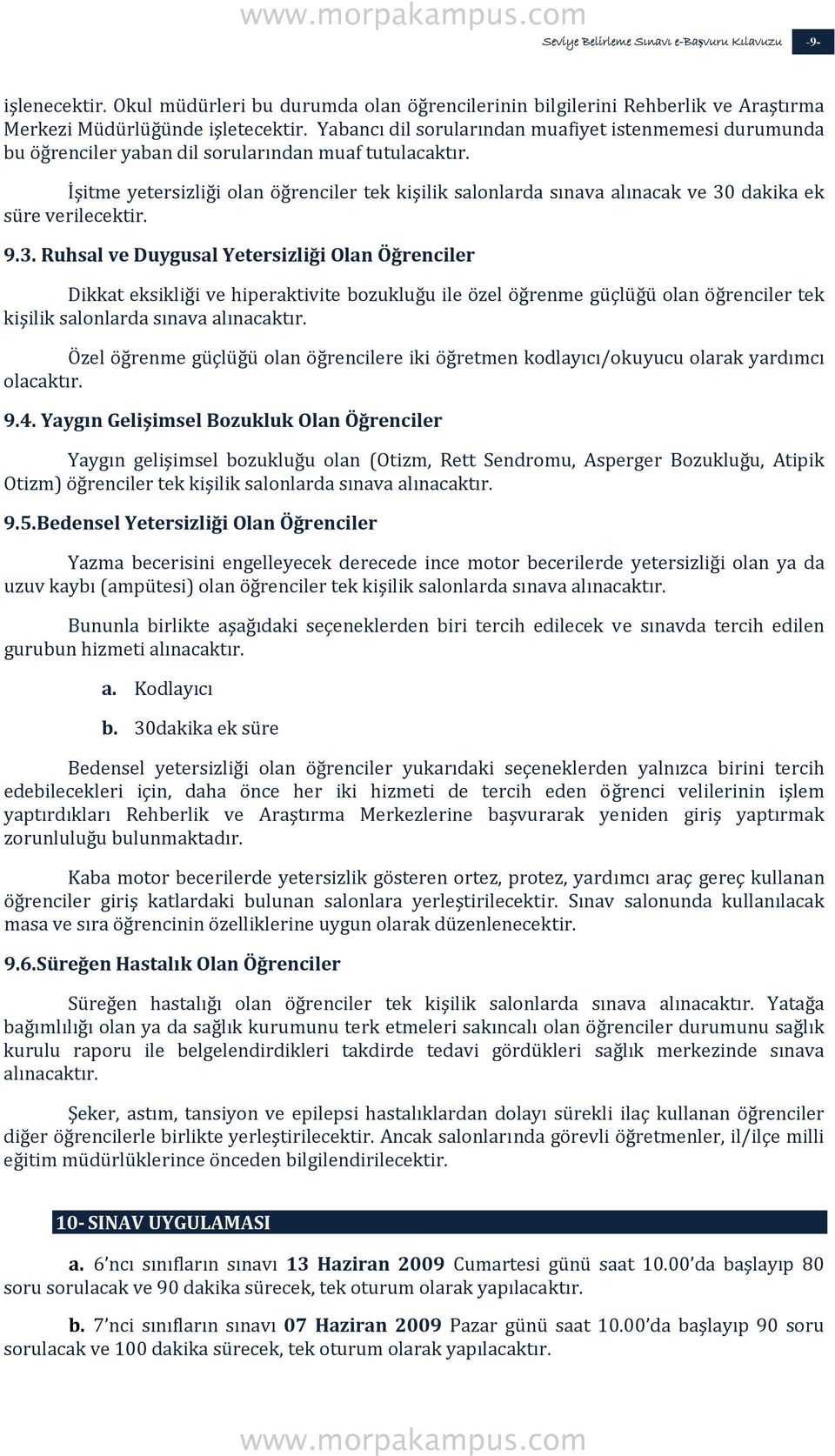 www.morpakampus.com

Seviye Belirleme Sınavı e-Başvuru Kılavuzu -9-

işlenecektir. Okul müdürleri bu durumda olan öğrencilerinin bilgilerini Rehberlik ve Araştırma Merkezi Müdürlüğünde işletecektir. Yabancı dil sorularından muafiyet istenmemesi durumunda bu öğrenciler yaban dil sorularından muaf tutulacaktır.

İşitme yetersizliği olan öğrenciler tek kişilik salonlarda sınava alınacak ve 30 dakika ek süre verilecektir.

9.3. Ruhsal ve Duygusal Yetersizliği Olan Öğrenciler

Dikkat eksikliği ve hiperaktivite bozukluğu ile özel öğrenme güçlüğü olan öğrenciler tek kişilik salonlarda sınava alınacaktır.

Özel öğrenme güçlüğü olan öğrencilere iki öğretmen kodlayıcı/okuyucu olarak yardımcı olacaktır.

9.4. Yaygın Gelişimsel Bozukluk Olan Öğrenciler

Yaygın gelişimsel bozukluğu olan (Otizm, Rett Sendromu, Asperger Bozukluğu, Atipik Otizm) öğrenciler tek kişilik salonlarda sınava alınacaktır.

9.5.Bedensel Yetersizliği Olan Öğrenciler

Yazma becerisini engelleyecek derecede ince motor becerilerde yetersizliği olan ya da uzuv kaybı (ampütesi) olan öğrenciler tek kişilik salonlarda sınava alınacaktır.

Bununla birlikte aşağıdaki seçeneklerden biri tercih edilecek ve sınavda tercih edilen gurubun hizmeti alınacaktır.

a. Kodlayıcı

b. 30dakika ek süre

Bedensel yetersizliği olan öğrenciler yukarıdaki seçeneklerden yalnızca birini tercih edebilecekleri için, daha önce her iki hizmeti de tercih eden öğrenci velilerinin işlem yaptırdıkları Rehberlik ve Araştırma Merkezlerine başvurarak yeniden giriş yaptırmak zorunluluğu bulunmaktadır.

Kaba motor becerilerde yetersizlik gösteren ortez, protez, yardımcı araç gereç kullanan öğrenciler giriş katlardaki bulunan salonlara yerleştirilecektir. Sınav salonunda kullanılacak masa ve sıra öğrencinin özelliklerine uygun olarak düzenlenecektir.

9.6.Süreğen Hastalık Olan Öğrenciler

Süreğen hastalığı olan öğrenciler tek kişilik salonlarda sınava alınacaktır. Yatağa bağımlılığı olan ya da sağlık kurumunu terk etmeleri sakıncalı olan öğrenciler durumunu sağlık kurulu raporu ile belgelendirdikleri takdirde tedavi gördükleri sağlık merkezinde sınava alınacaktır.

Şeker, astım, tansiyon ve epilepsi hastalıklardan dolayı sürekli ilaç kullanan öğrenciler diğer öğrencilerle birlikte yerleştirilecektir. Ancak salonlarında görevli öğretmenler, il/ilçe milli eğitim müdürlüklerince önceden bilgilendirilecektir.

10- SINAV UYGULAMASI

a. 6'ncı sınıfların sınavı 13 Haziran 2009 Cumartesi günü saat 10.00'da başlayıp 80 soru sorulacak ve 90 dakika sürecek, tek oturum olarak yapılacaktır.

b. 7'nci sınıfların sınavı 07 Haziran 2009 Pazar günü saat 10.00'da başlayıp 90 soru sorulacak ve 100 dakika sürecek, tek oturum olarak yapılacaktır.

www.morpakampus.com